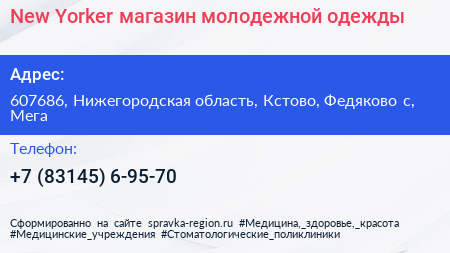 New Yorker магазин молодежной одежды

Адрес:

607686, Нижегородская область, Кстово, Федяково с, Мега

Телефон:

+7 (83145) 6-95-70

Сформированно на сайте spravka-region.ru #Медицина,_здоровье,_красота #Медицинские_учреждения #Стоматологические_поликлиники